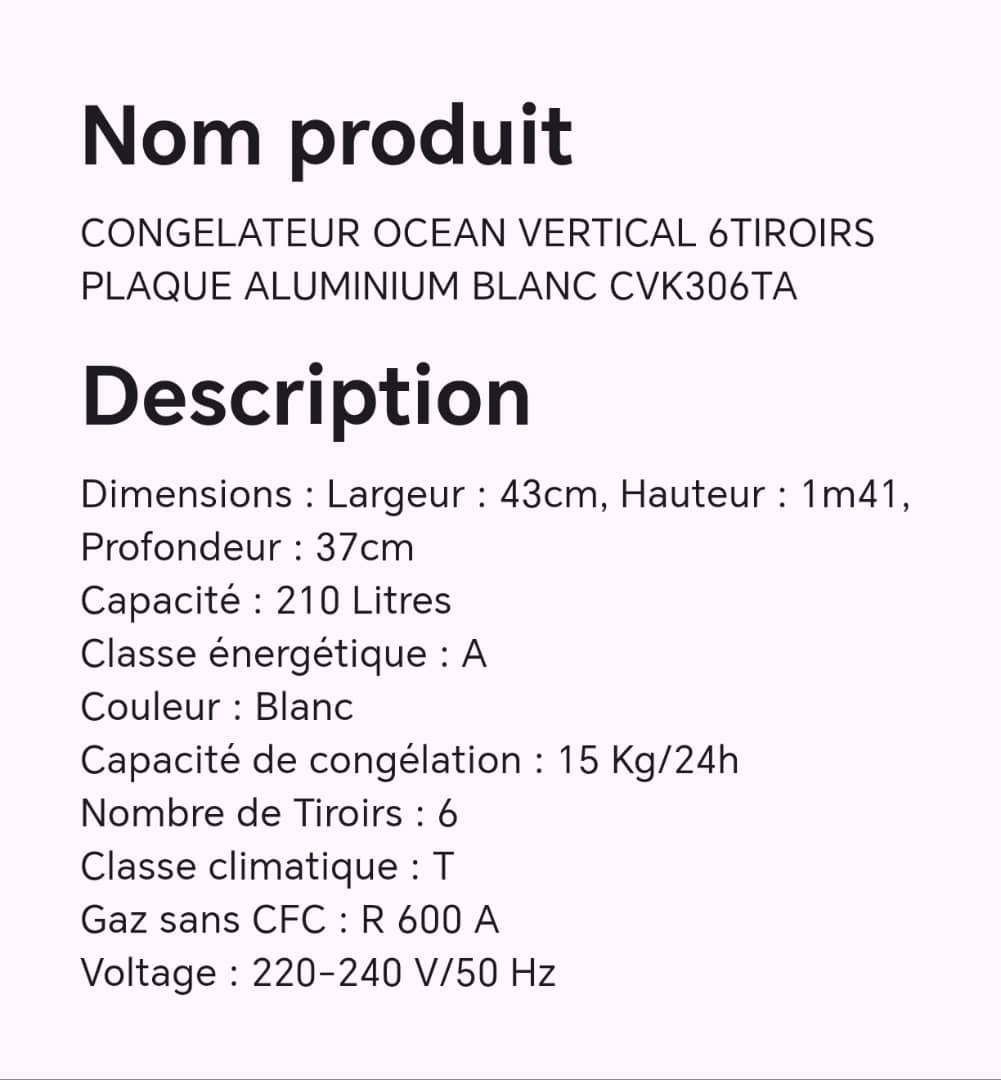 Nom produit

CONGELATEUR OCEAN VERTICAL 6TIROIRS PLAQUE ALUMINIUM BLANC CVK306TA

Description

Dimensions : Largeur : 43cm, Hauteur : 1m41, Profondeur : 37cm
Capacité : 210 Litres
Classe énergétique : A
Couleur : Blanc
Capacité de congélation : 15 Kg/24h
Nombre de Tiroirs : 6
Classe climatique : T
Gaz sans CFC : R 600 A
Voltage : 220-240 V/50 Hz